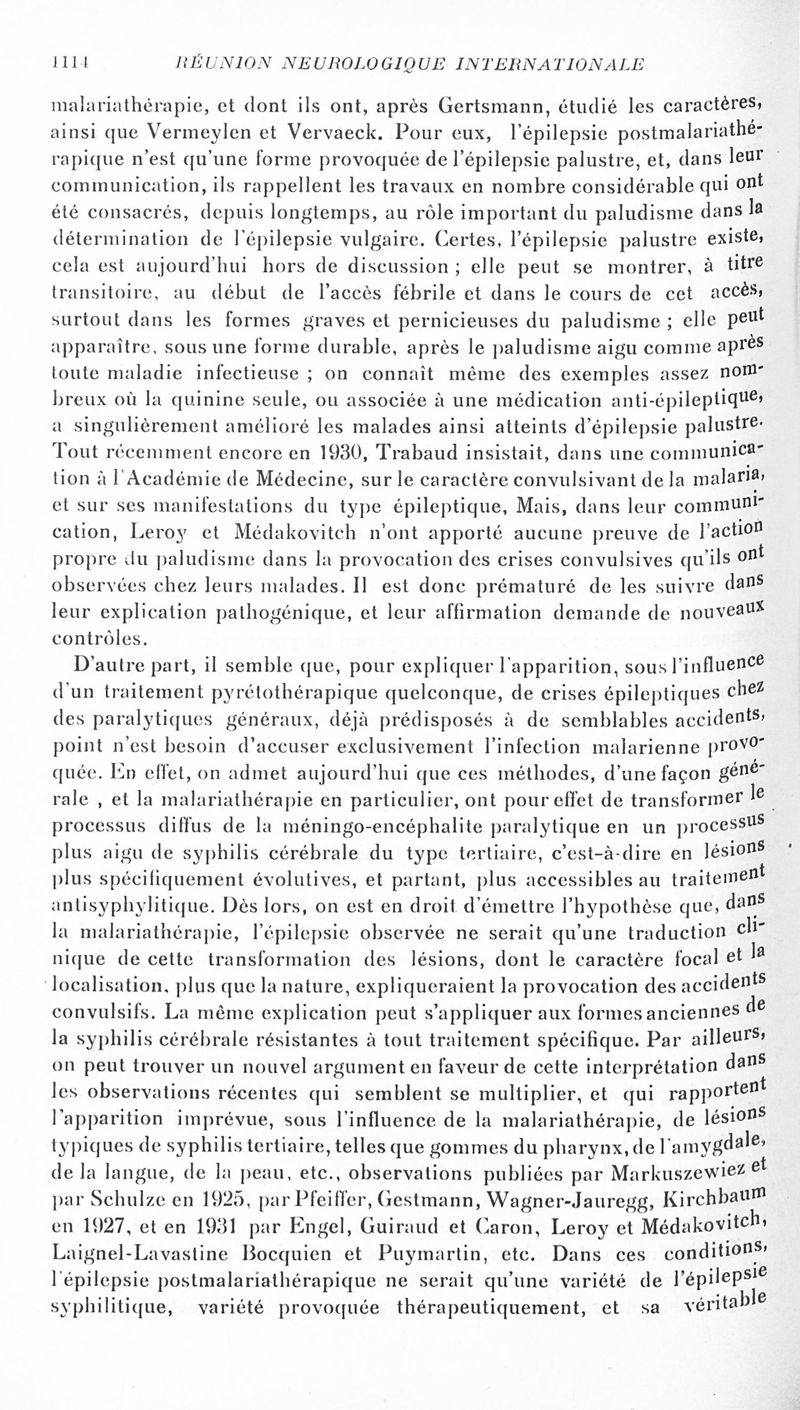 1114 RÉUNION NEUROLOGIQUE INTERNATIONALE

malariathérapie, et dont ils ont, après Gertsmann, étudié les caractères, ainsi que Vermeylen et Vervaeck. Pour eux, l'épilepsie postmalariathérapique n'est qu'une forme provoquée de l'épilepsie palustre, et, dans leur communication, ils rappellent les travaux en nombre considérable qui ont été consacrés, depuis longtemps, au rôle important du paludisme dans la détermination de l'épilepsie vulgaire. Certes, l'épilepsie palustre existe, cela est aujourd'hui hors de discussion ; elle peut se montrer, à titre transitoire, au début de l'accès fébrile et dans le cours de cet accès, surtout dans les formes graves et pernicieuses du paludisme ; elle peut apparaître, sous une forme durable, après le paludisme aigu comme après toute maladie infectieuse ; on connaît même des exemples assez nombreux où la quinine seule, ou associée à une médication anti-épileptique, a singulièrement amélioré les malades ainsi atteints d'épilepsie palustre. Tout récemment encore en 1930, Trabaud insistait, dans une communication à l'Académie de Médecine, sur le caractère convulsivant de la malaria, et sur ses manifestations du type épileptique, Mais, dans leur communication, Leroy et Médakovitch n'ont apporté aucune preuve de l'action propre du paludisme dans la provocation des crises convulsives qu'ils ont observées chez leurs malades. Il est donc prématuré de les suivre dans leur explication pathogénique, et leur affirmation demande de nouveaux contrôles.

D'autre part, il semble que, pour expliquer l'apparition, sous l'influence d'un traitement pyrétothérapique quelconque, de crises épileptiques chez des paralytiques généraux, déjà prédisposés à de semblables accidents, point n'est besoin d'accuser exclusivement l'infection malarienne provoquée. En effet, on admet aujourd'hui que ces méthodes, d'une façon générale , et la malariathérapie en particulier, ont pour effet de transformer le processus diffus de la méningo-encéphalite paralytique en un processus plus aigu de syphilis cérébrale du type tertiaire, c'est-à-dire en lésions plus spécifiquement évolutives, et partant, plus accessibles au traitement antisyphylitique. Dès lors, on est en droit d'émettre l'hypothèse que, dans la malariathérapie, l'épilepsie observée ne serait qu'une traduction clinique de cette transformation des lésions, dont le caractère focal et la localisation, plus que la nature, expliqueraient la provocation des accidents convulsifs. La même explication peut s'appliquer aux formes anciennes de la syphilis cérébrale résistantes à tout traitement spécifique. Par ailleurs, on peut trouver un nouvel argument en faveur de cette interprétation dans les observations récentes qui semblent se multiplier, et qui rapportent l'apparition imprévue, sous l'influence de la malariathérapie, de lésions typiques de syphilis tertiaire, telles que gommes du pharynx, de l'amygdale, de la langue, de la peau, etc., observations publiées par Markuszewiez et par Schulze en 1925, par Pfeiffer, Gestmann, Wagner-Jauregg, Kirchbaum en 1927, et en 1931 par Engel, Guiraud et Caron, Leroy et Médakovitch, Laignel-Lavastine Bocquien et Puymartin, etc. Dans ces conditions, l'épilepsie postmalariathérapique ne serait qu'une variété de l'épilepsie syphilitique, variété provoquée thérapeutiquement, et sa véritable